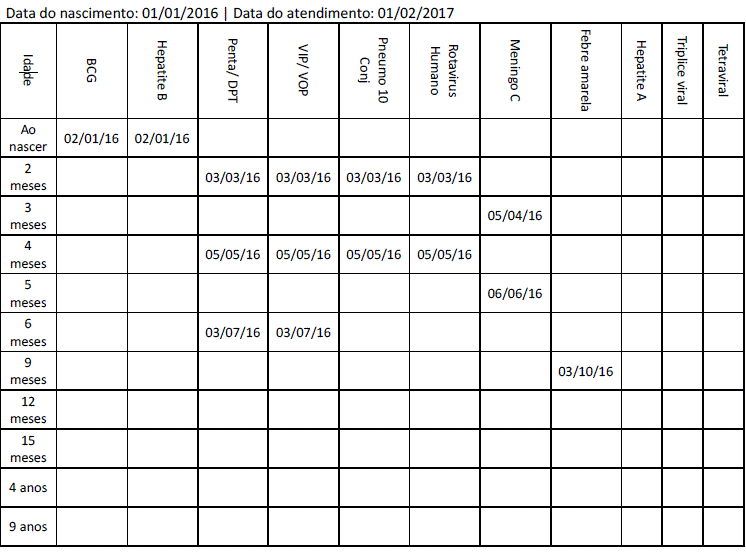 Data do nascimento: 01/01/2016 | Data do atendimento: 01/02/2017

| Idade | BCG | Hepatite B | Penta/ DPT | VIP/ VOP | Pneumo 10 Conj | Rotavirus Humano | Meningo C | Febre amarela | Hepatite A | Tríplice viral | Tetraviral |
|---|---|---|---|---|---|---|---|---|---|---|---|
| Ao nascer | 02/01/16 | 02/01/16 | | | | | | | | | |
| 2 meses | | | 03/03/16 | 03/03/16 | 03/03/16 | 03/03/16 | | | | | |
| 3 meses | | | | | | | 05/04/16 | | | | |
| 4 meses | | | 05/05/16 | 05/05/16 | 05/05/16 | 05/05/16 | | | | | |
| 5 meses | | | | | | | 06/06/16 | | | | |
| 6 meses | | | 03/07/16 | 03/07/16 | | | | | | | |
| 9 meses | | | | | | | | 03/10/16 | | | |
| 12 meses | | | | | | | | | | | |
| 15 meses | | | | | | | | | | | |
| 4 anos | | | | | | | | | | | |
| 9 anos | | | | | | | | | | | |